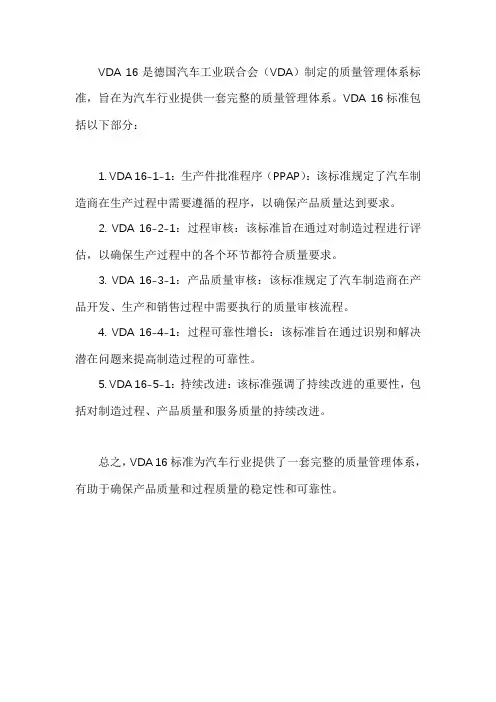 VDA 16 是德国汽车工业联合会（VDA）制定的质量管理体系标准，旨在为汽车行业提供一套完整的质量管理体系。VDA 16 标准包括以下部分：

1. VDA 16-1-1：生产件批准程序（PPAP）：该标准规定了汽车制造商在生产过程中需要遵循的程序，以确保产品质量达到要求。

2. VDA 16-2-1：过程审核：该标准旨在通过对制造过程进行评估，以确保生产过程中的各个环节都符合质量要求。

3. VDA 16-3-1：产品质量审核：该标准规定了汽车制造商在产品开发、生产和销售过程中需要执行的质量审核流程。

4. VDA 16-4-1：过程可靠性增长：该标准旨在通过识别和解决潜在问题来提高制造过程的可靠性。

5. VDA 16-5-1：持续改进：该标准强调了持续改进的重要性，包括对制造过程、产品质量和服务质量的持续改进。

总之，VDA 16 标准为汽车行业提供了一套完整的质量管理体系，有助于确保产品质量和过程质量的稳定性和可靠性。